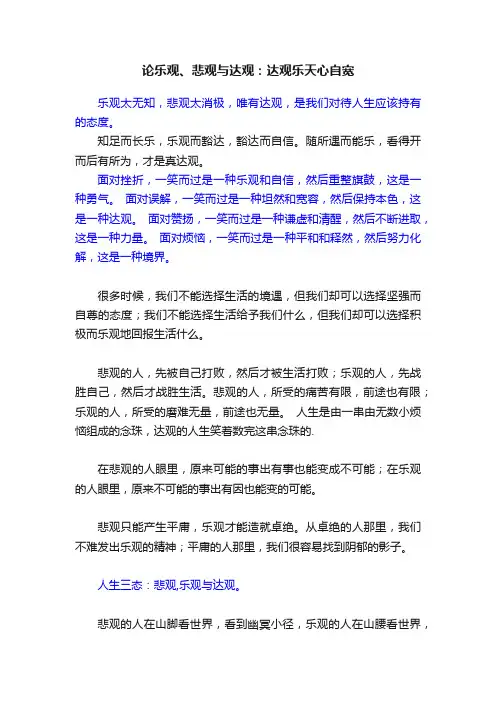 论乐观、悲观与达观：达观乐天心自宽

乐观太无知，悲观太消极，唯有达观，是我们对待人生应该持有的态度。

知足而长乐，乐观而豁达，豁达而自信。随所遇而能乐，看得开而后有所为，才是真达观。

面对挫折，一笑而过是一种乐观和自信，然后重整旗鼓，这是一种勇气。 面对误解，一笑而过是一种坦然和宽容，然后保持本色，这是一种达观。 面对赞扬，一笑而过是一种谦虚和清醒，然后不断进取，这是一种力量。 面对烦恼，一笑而过是一种平和和释然，然后努力化解，这是一种境界。

很多时候，我们不能选择生活的境遇，但我们却可以选择坚强而自尊的态度；我们不能选择生活给予我们什么，但我们却可以选择积极而乐观地回报生活什么。

悲观的人，先被自己打败，然后才被生活打败；乐观的人，先战胜自己，然后才战胜生活。悲观的人，所受的痛苦有限，前途也有限；乐观的人，所受的磨难无量，前途也无量。 人生是由一串由无数小烦恼组成的念珠，达观的人生笑着数完这串念珠的.

在悲观的人眼里，原来可能的事出有事也能变成不可能；在乐观的人眼里，原来不可能的事出有因也能变的可能。

悲观只能产生平庸，乐观才能造就卓绝。从卓绝的人那里，我们不难发出乐观的精神；平庸的人那里，我们很容易找到阴郁的影子。

人生三态：悲观,乐观与达观。

悲观的人在山脚看世界，看到幽冥小径，乐观的人在山腰看世界，